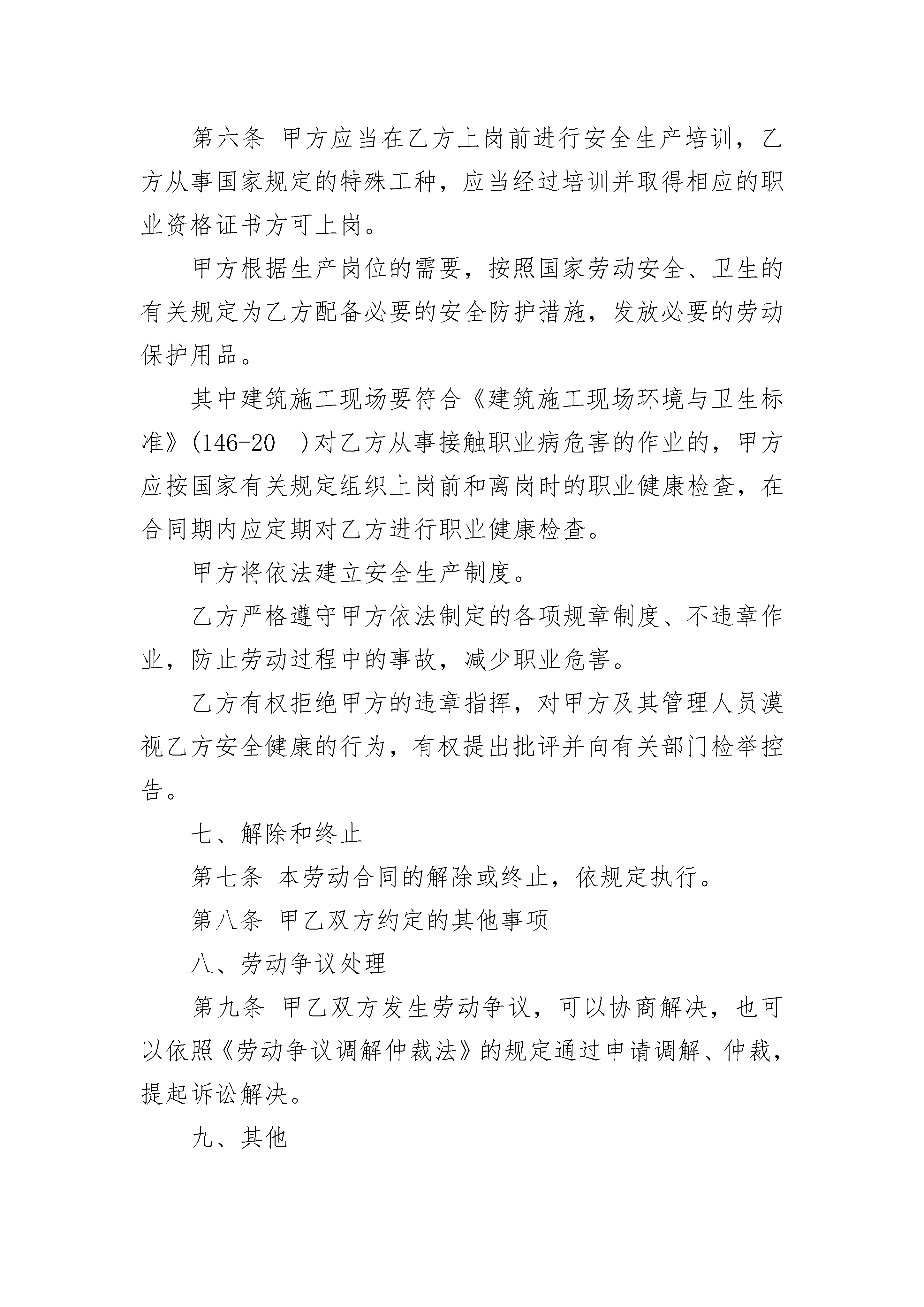 第六条 甲方应当在乙方上岗前进行安全生产培训，乙方从事国家规定的特殊工种，应当经过培训并取得相应的职业资格证书方可上岗。

甲方根据生产岗位的需要，按照国家劳动安全、卫生的有关规定为乙方配备必要的安全防护措施，发放必要的劳动保护用品。

其中建筑施工现场要符合《建筑施工现场环境与卫生标准》(146-20__)对乙方从事接触职业病危害的作业的，甲方应按国家有关规定组织上岗前和离岗时的职业健康检查，在合同期内应定期对乙方进行职业健康检查。

甲方将依法建立安全生产制度。

乙方严格遵守甲方依法制定的各项规章制度、不违章作业，防止劳动过程中的事故，减少职业危害。

乙方有权拒绝甲方的违章指挥，对甲方及其管理人员漠视乙方安全健康的行为，有权提出批评并向有关部门检举控告。

七、解除和终止

第七条 本劳动合同的解除或终止，依规定执行。

第八条 甲乙双方约定的其他事项

八、劳动争议处理

第九条 甲乙双方发生劳动争议，可以协商解决，也可以依照《劳动争议调解仲裁法》的规定通过申请调解、仲裁，提起诉讼解决。

九、其他